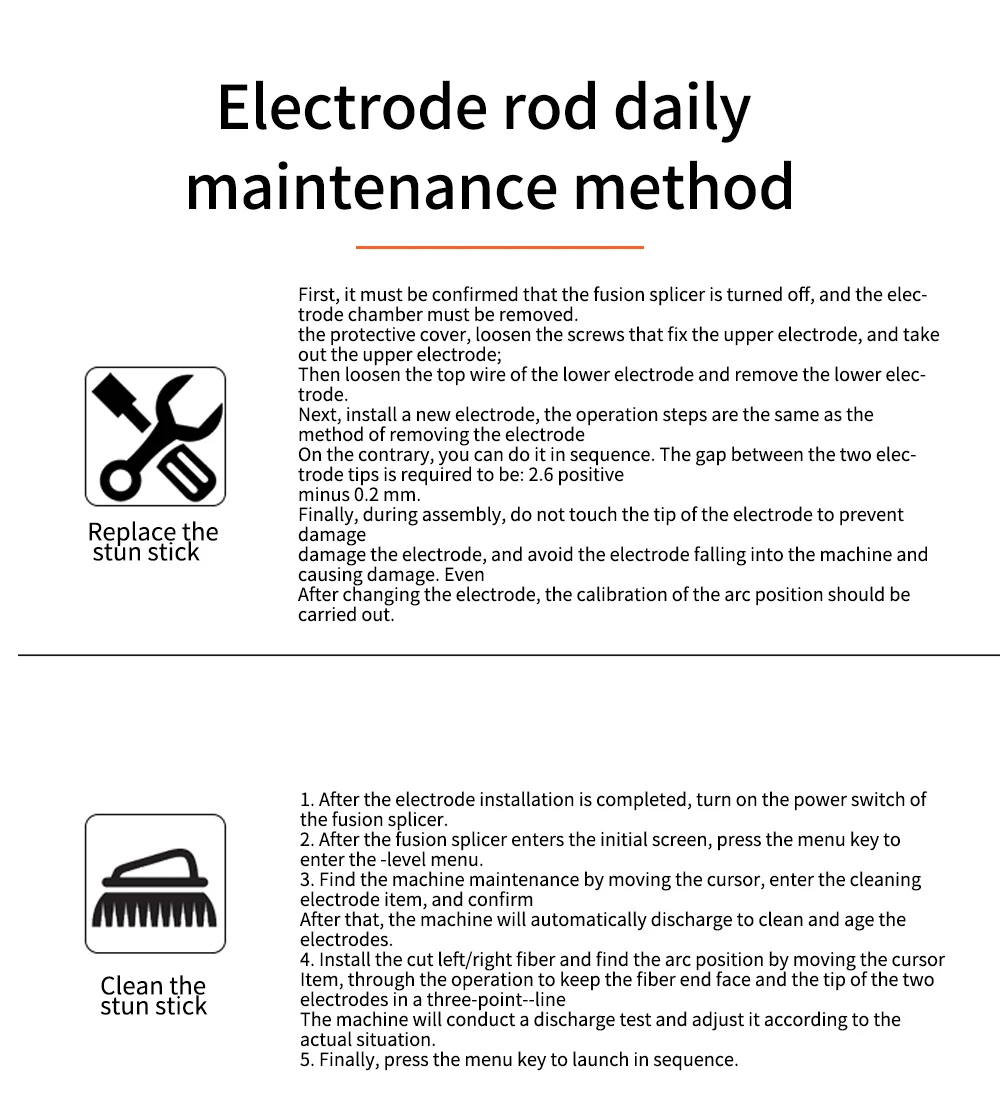 Electrode rod daily maintenance method

Replace the stun stick

First, it must be confirmed that the fusion splicer is turned off, and the electrode chamber must be removed.
the protective cover, loosen the screws that fix the upper electrode, and take out the upper electrode;
Then loosen the top wire of the lower electrode and remove the lower electrode.
Next, install a new electrode, the operation steps are the same as the method of removing the electrode
On the contrary, you can do it in sequence. The gap between the two electrode tips is required to be: 2.6 positive
minus 0.2 mm.
Finally, during assembly, do not touch the tip of the electrode to prevent damage
damage the electrode, and avoid the electrode falling into the machine and causing damage. Even
After changing the electrode, the calibration of the arc position should be carried out.

Clean the stun stick

1. After the electrode installation is completed, turn on the power switch of the fusion splicer.
2. After the fusion splicer enters the initial screen, press the menu key to enter the -level menu.
3. Find the machine maintenance by moving the cursor, enter the cleaning electrode item, and confirm
After that, the machine will automatically discharge to clean and age the electrodes.
4. Install the cut left/right fiber and find the arc position by moving the cursor Item, through the operation to keep the fiber end face and the tip of the two electrodes in a three-point--line
The machine will conduct a discharge test and adjust it according to the actual situation.
5. Finally, press the menu key to launch in sequence.